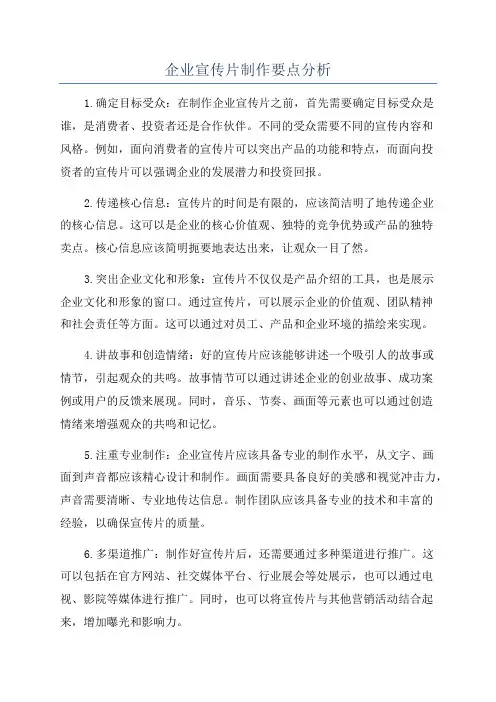 企业宣传片制作要点分析

1.确定目标受众：在制作企业宣传片之前，首先需要确定目标受众是谁，是消费者、投资者还是合作伙伴。不同的受众需要不同的宣传内容和风格。例如，面向消费者的宣传片可以突出产品的功能和特点，而面向投资者的宣传片可以强调企业的发展潜力和投资回报。

2.传递核心信息：宣传片的时间是有限的，应该简洁明了地传递企业的核心信息。这可以是企业的核心价值观、独特的竞争优势或产品的独特卖点。核心信息应该简明扼要地表达出来，让观众一目了然。

3.突出企业文化和形象：宣传片不仅仅是产品介绍的工具，也是展示企业文化和形象的窗口。通过宣传片，可以展示企业的价值观、团队精神和社会责任等方面。这可以通过对员工、产品和企业环境的描绘来实现。

4.讲故事和创造情绪：好的宣传片应该能够讲述一个吸引人的故事或情节，引起观众的共鸣。故事情节可以通过讲述企业的创业故事、成功案例或用户的反馈来展现。同时，音乐、节奏、画面等元素也可以通过创造情绪来增强观众的共鸣和记忆。

5.注重专业制作：企业宣传片应该具备专业的制作水平，从文字、画面到声音都应该精心设计和制作。画面需要具备良好的美感和视觉冲击力，声音需要清晰、专业地传达信息。制作团队应该具备专业的技术和丰富的经验，以确保宣传片的质量。

6.多渠道推广：制作好宣传片后，还需要通过多种渠道进行推广。这可以包括在官方网站、社交媒体平台、行业展会等处展示，也可以通过电视、影院等媒体进行推广。同时，也可以将宣传片与其他营销活动结合起来，增加曝光和影响力。